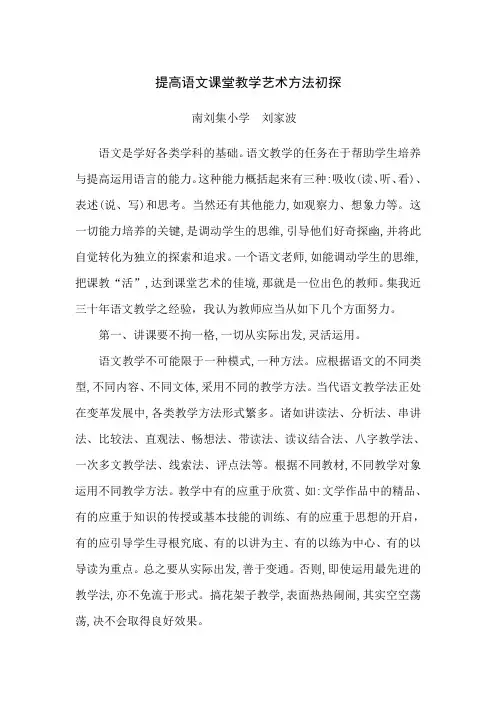 提高语文课堂教学艺术方法初探

南刘集小学　刘家波

语文是学好各类学科的基础。语文教学的任务在于帮助学生培养与提高运用语言的能力。这种能力概括起来有三种:吸收(读、听、看)、表述(说、写)和思考。当然还有其他能力,如观察力、想象力等。这一切能力培养的关键,是调动学生的思维,引导他们好奇探幽,并将此自觉转化为独立的探索和追求。一个语文老师,如能调动学生的思维,把课教“活”,达到课堂艺术的佳境,那就是一位出色的教师。集我近三十年语文教学之经验,我认为教师应当从如下几个方面努力。

第一、讲课要不拘一格,一切从实际出发,灵活运用。

语文教学不可能限于一种模式,一种方法。应根据语文的不同类型,不同内容、不同文体,采用不同的教学方法。当代语文教学法正处在变革发展中,各类教学方法形式繁多。诸如讲读法、分析法、串讲法、比较法、直观法、畅想法、带读法、读议结合法、八字教学法、一次多文教学法、线索法、评点法等。根据不同教材,不同教学对象运用不同教学方法。教学中有的应重于欣赏、如:文学作品中的精品、有的应重于知识的传授或基本技能的训练、有的应重于思想的开启,有的应引导学生寻根究底、有的以讲为主、有的以练为中心、有的以导读为重点。总之要从实际出发,善于变通。否则,即使运用最先进的教学法,亦不免流于形式。搞花架子教学,表面热热闹闹,其实空空荡荡,决不会取得良好效果。